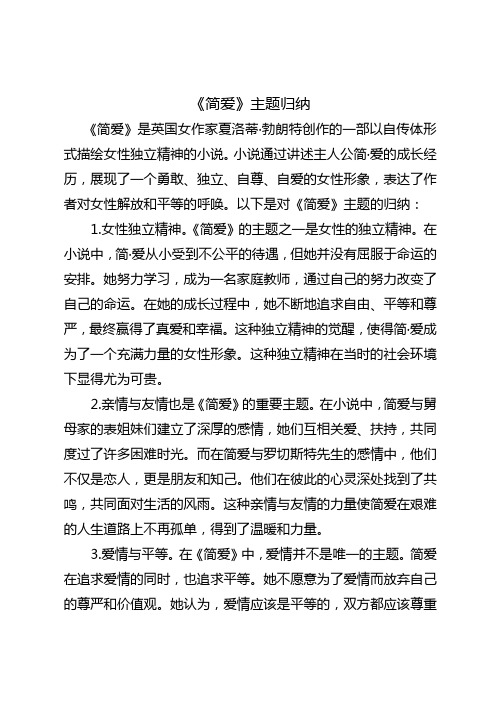 《简爱》主题归纳

《简爱》是英国女作家夏洛蒂·勃朗特创作的一部以自传体形式描绘女性独立精神的小说。小说通过讲述主人公简·爱的成长经历，展现了一个勇敢、独立、自尊、自爱的女性形象，表达了作者对女性解放和平等的呼唤。以下是对《简爱》主题的归纳：

1.女性独立精神。《简爱》的主题之一是女性的独立精神。在小说中，简·爱从小受到不公平的待遇，但她并没有屈服于命运的安排。她努力学习，成为一名家庭教师，通过自己的努力改变了自己的命运。在她的成长过程中，她不断地追求自由、平等和尊严，最终赢得了真爱和幸福。这种独立精神的觉醒，使得简·爱成为了一个充满力量的女性形象。这种独立精神在当时的社会环境下显得尤为可贵。

2.亲情与友情也是《简爱》的重要主题。在小说中，简爱与舅母家的表姐妹们建立了深厚的感情，她们互相关爱、扶持，共同度过了许多困难时光。而在简爱与罗切斯特先生的感情中，他们不仅是恋人，更是朋友和知己。他们在彼此的心灵深处找到了共鸣，共同面对生活的风雨。这种亲情与友情的力量使简爱在艰难的人生道路上不再孤单，得到了温暖和力量。

3.爱情与平等。在《简爱》中，爱情并不是唯一的主题。简爱在追求爱情的同时，也追求平等。她不愿意为了爱情而放弃自己的尊严和价值观。她认为，爱情应该是平等的，双方都应该尊重